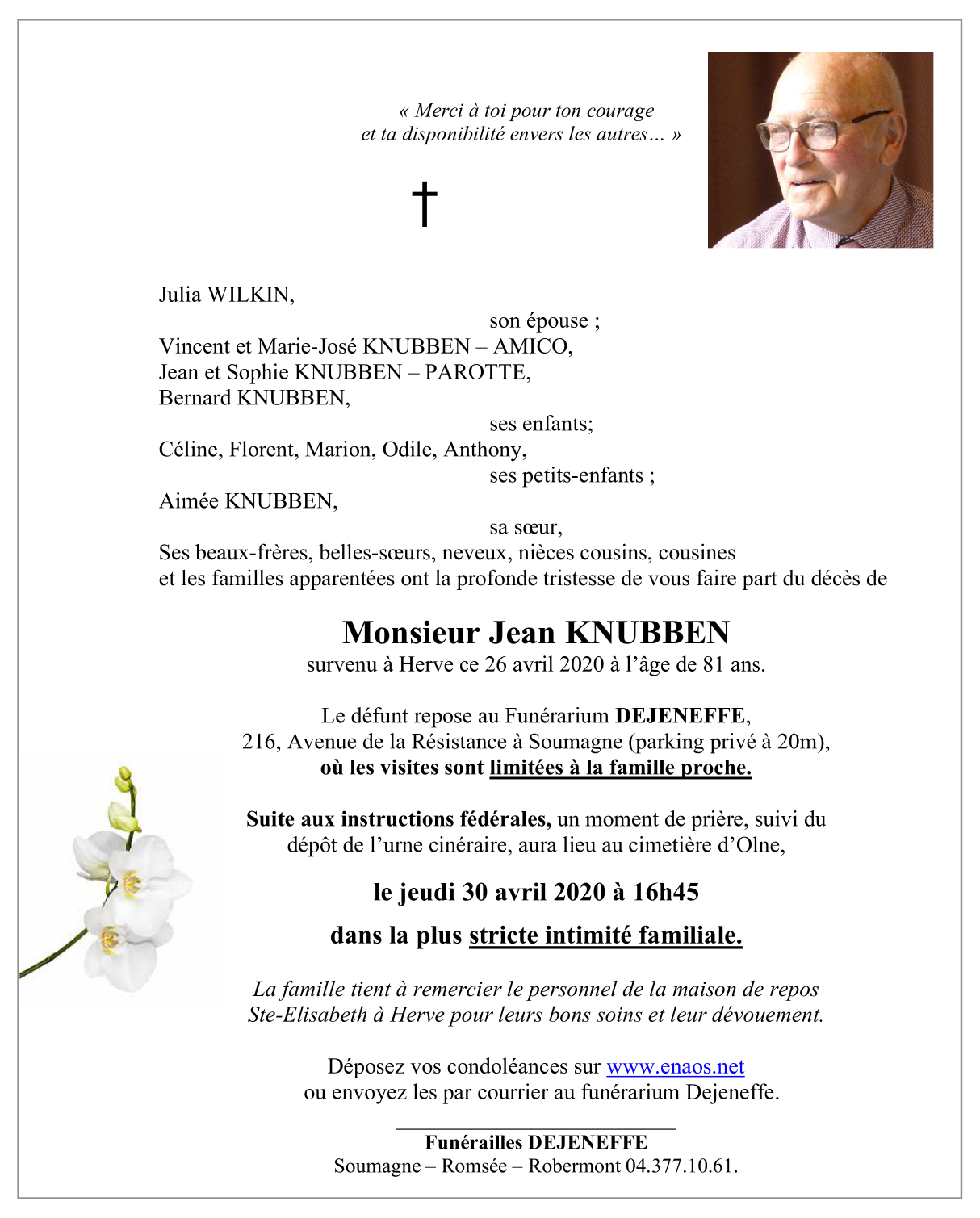 « Merci à toi pour ton courage
et ta disponibilité envers les autres… »

†

Julia WILKIN,
son épouse ;
Vincent et Marie-José KNUBBEN – AMICO,
Jean et Sophie KNUBBEN – PAROTTE,
Bernard KNUBBEN,
ses enfants;
Céline, Florent, Marion, Odile, Anthony,
ses petits-enfants ;
Aimée KNUBBEN,
sa sœur,
Ses beaux-frères, belles-sœurs, neveux, nièces cousins, cousines
et les familles apparentées ont la profonde tristesse de vous faire part du décès de

Monsieur Jean KNUBBEN
survenu à Herve ce 26 avril 2020 à l'âge de 81 ans.

Le défunt repose au Funérarium DEJENEFFE,
216, Avenue de la Résistance à Soumagne (parking privé à 20m),
où les visites sont limitées à la famille proche.

Suite aux instructions fédérales, un moment de prière, suivi du dépôt de l'urne cinéraire, aura lieu au cimetière d'Olne,

le jeudi 30 avril 2020 à 16h45

dans la plus stricte intimité familiale.

La famille tient à remercier le personnel de la maison de repos
Ste-Elisabeth à Herve pour leurs bons soins et leur dévouement.

Déposez vos condoléances sur www.enaos.net
ou envoyez les par courrier au funérarium Dejeneffe.

Funérailles DEJENEFFE
Soumagne – Romsée – Robermont 04.377.10.61.